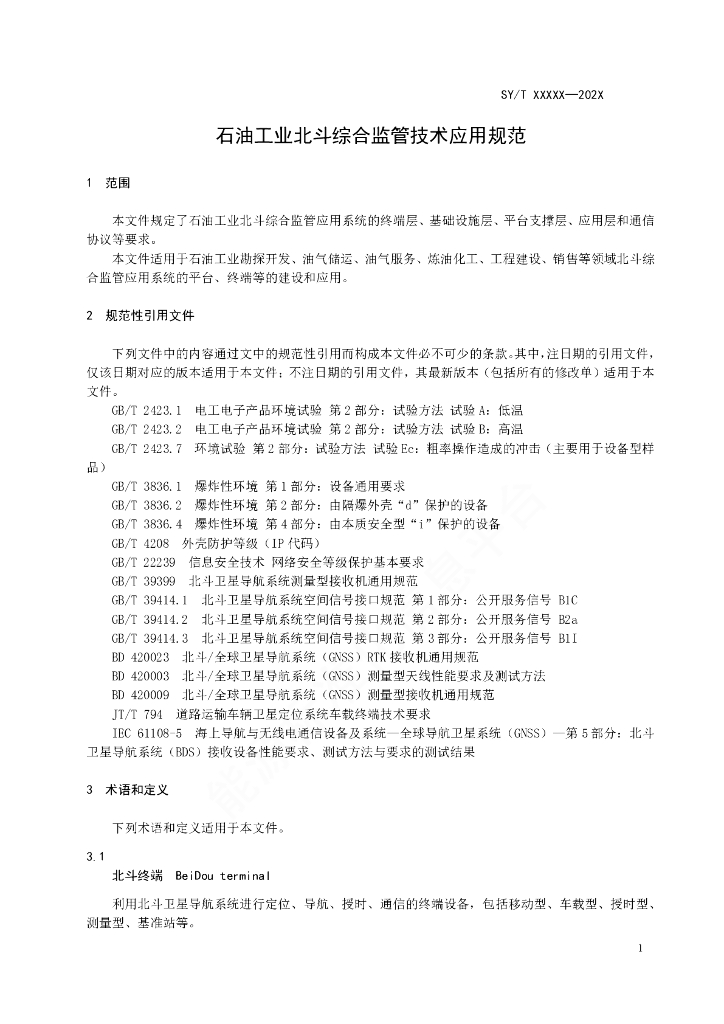 SY/T XXXXX—202X

石油工业北斗综合监管技术应用规范

1 范围

本文件规定了石油工业北斗综合监管应用系统的终端层、基础设施层、平台支撑层、应用层和通信协议等要求。

本文件适用于石油工业勘探开发、油气储运、油气服务、炼油化工、工程建设、销售等领域北斗综合监管应用系统的平台、终端等的建设和应用。

2 规范性引用文件

下列文件中的内容通过文中的规范性引用而构成本文件必不可少的条款。其中，注日期的引用文件，仅该日期对应的版本适用于本文件；不注日期的引用文件，其最新版本（包括所有的修改单）适用于本文件。

GB/T 2423.1 电工电子产品环境试验 第2部分：试验方法 试验A：低温
GB/T 2423.2 电工电子产品环境试验 第2部分：试验方法 试验B：高温
GB/T 2423.7 环境试验 第2部分：试验方法 试验Ec：粗率操作造成的冲击（主要用于设备型样品）
GB/T 3836.1 爆炸性环境 第1部分：设备通用要求
GB/T 3836.2 爆炸性环境 第2部分：由隔爆外壳“d”保护的设备
GB/T 3836.4 爆炸性环境 第4部分：由本质安全型“i”保护的设备
GB/T 4208 外壳防护等级（IP代码）
GB/T 22239 信息安全技术 网络安全等级保护基本要求
GB/T 39399 北斗卫星导航系统测量型接收机通用规范
GB/T 39414.1 北斗卫星导航系统空间信号接口规范 第1部分：公开服务信号 B1C
GB/T 39414.2 北斗卫星导航系统空间信号接口规范 第2部分：公开服务信号 B2a
GB/T 39414.3 北斗卫星导航系统空间信号接口规范 第3部分：公开服务信号 B1I
BD 420023 北斗/全球卫星导航系统（GNSS）RTK接收机通用规范
BD 420003 北斗/全球卫星导航系统（GNSS）测量型天线性能要求及测试方法
BD 420009 北斗/全球卫星导航系统（GNSS）测量型接收机通用规范
JT/T 794 道路运输车辆卫星定位系统车载终端技术要求
IEC 61108-5 海上导航与无线电通信设备及系统—全球导航卫星系统（GNSS）—第5部分：北斗卫星导航系统（BDS）接收设备性能要求、测试方法与要求的测试结果

3 术语和定义

下列术语和定义适用于本文件。

3.1
北斗终端 BeiDou terminal

利用北斗卫星导航系统进行定位、导航、授时、通信的终端设备，包括移动型、车载型、授时型、测量型、基准站等。

1